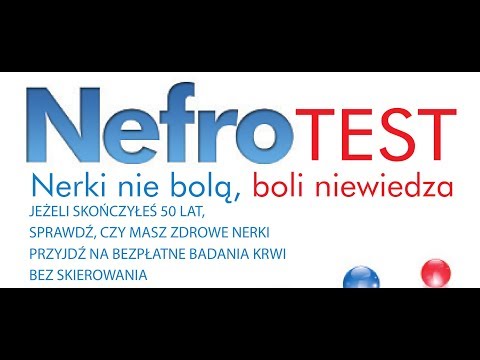 NefroTEST

Nerki nie bolą, boli niewiedza

JEŻELI SKOŃCZYŁEŚ 50 LAT,
SPRAWDŹ, CZY MASZ ZDROWE NERKI
PRZYJDŹ NA BEZPŁATNE BADANIA KRWI
BEZ SKIEROWANIA